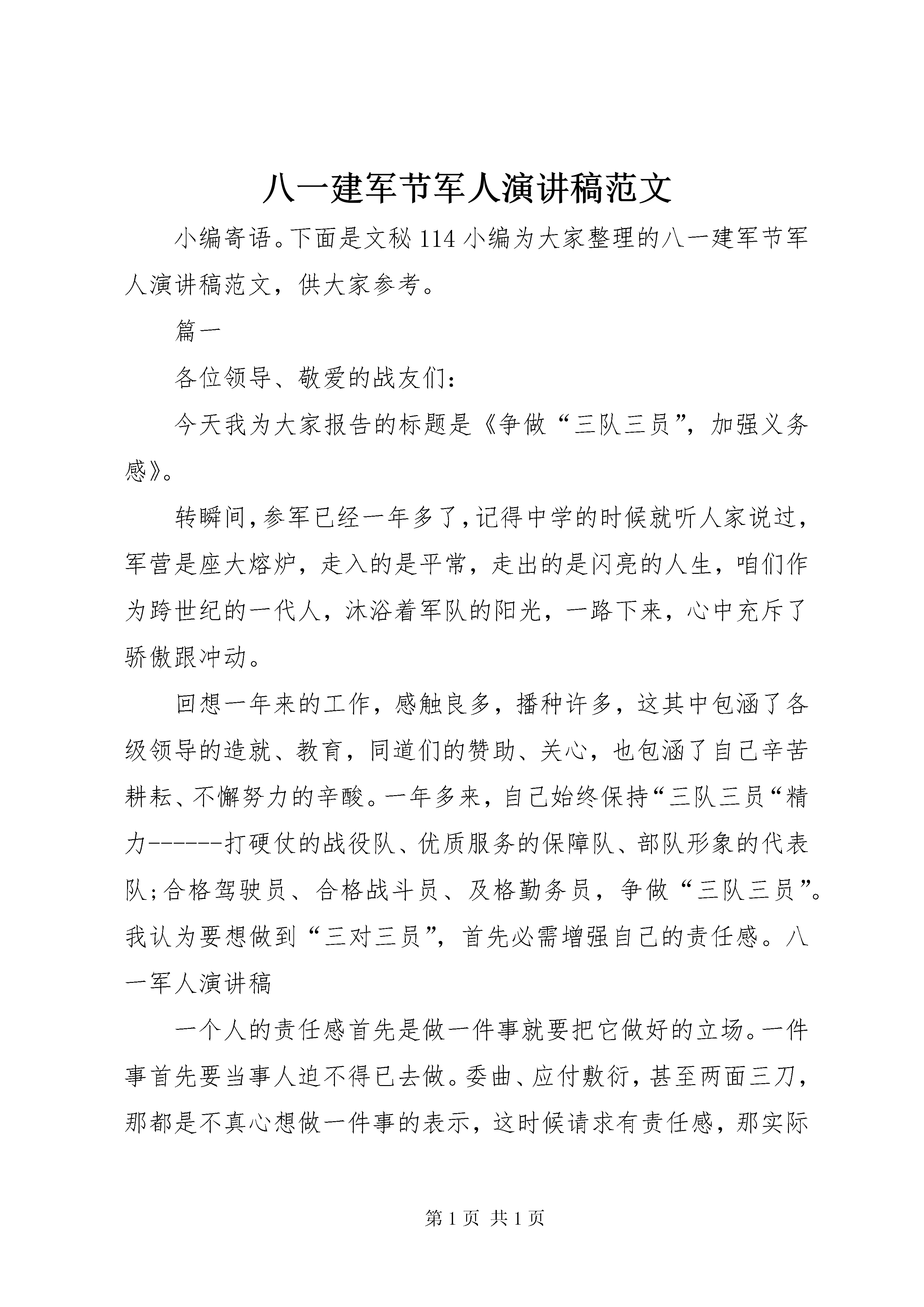 八一建军节军人演讲稿范文

小编寄语。下面是文秘114小编为大家整理的八一建军节军人演讲稿范文，供大家参考。

篇一

各位领导、敬爱的战友们：

今天我为大家报告的标题是《争做“三队三员”，加强义务感》。

转瞬间，参军已经一年多了，记得中学的时候就听人家说过，军营是座大熔炉，走入的是平常，走出的是闪亮的人生，咱们作为跨世纪的一代人，沐浴着军队的阳光，一路下来，心中充斥了骄傲跟冲动。

回想一年来的工作，感触良多，播种许多，这其中包涵了各级领导的造就、教育，同道们的赞助、关心，也包涵了自己辛苦耕耘、不懈努力的辛酸。一年多来，自己始终保持“三队三员“精力------打硬仗的战役队、优质服务的保障队、部队形象的代表队;合格驾驶员、合格战斗员、及格勤务员，争做“三队三员”。我认为要想做到“三对三员”，首先必需增强自己的责任感。八一军人演讲稿

一个人的责任感首先是做一件事就要把它做好的立场。一件事首先要当事人迫不得已去做。委曲、应付敷衍，甚至两面三刀，那都是不真心想做一件事的表示，这时候请求有责任感，那实际

第1页 共1页